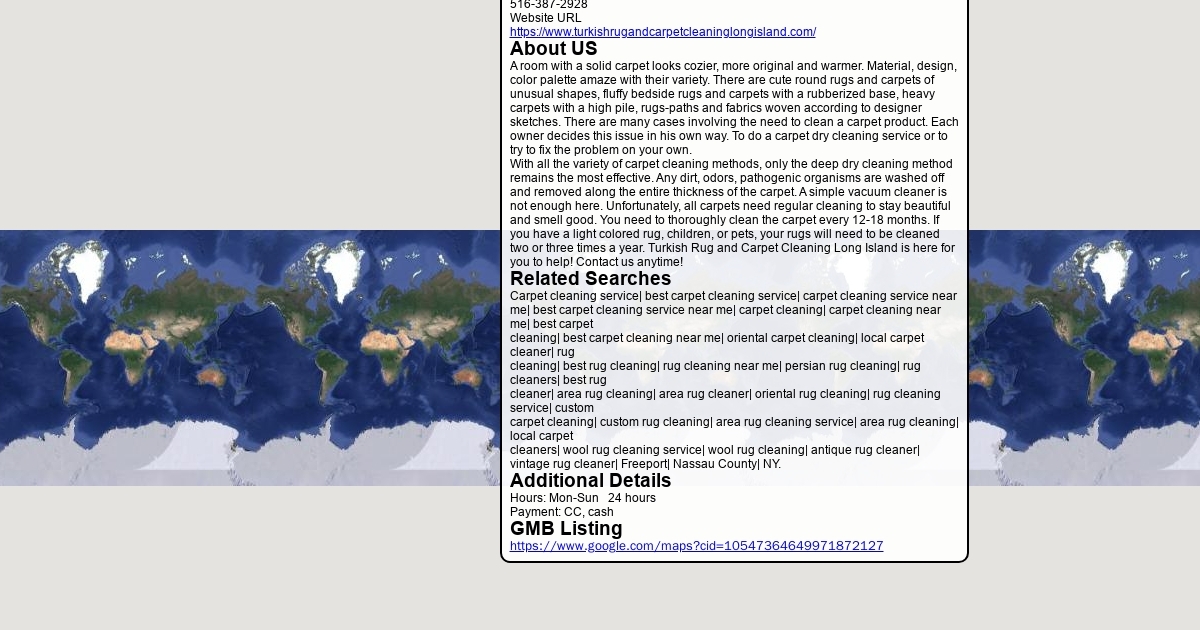 516-387-2928
Website URL
https://www.turkishrugandcarpetcleaninglongisland.com/

About US

A room with a solid carpet looks cozier, more original and warmer. Material, design, color palette amaze with their variety. There are cute round rugs and carpets of unusual shapes, fluffy bedside rugs and carpets with a rubberized base, heavy carpets with a high pile, rugs-paths and fabrics woven according to designer sketches. There are many cases involving the need to clean a carpet product. Each owner decides this issue in his own way. To do a carpet dry cleaning service or to try to fix the problem on your own.
With all the variety of carpet cleaning methods, only the deep dry cleaning method remains the most effective. Any dirt, odors, pathogenic organisms are washed off and removed along the entire thickness of the carpet. A simple vacuum cleaner is not enough here. Unfortunately, all carpets need regular cleaning to stay beautiful and smell good. You need to thoroughly clean the carpet every 12-18 months. If you have a light colored rug, children, or pets, your rugs will need to be cleaned two or three times a year. Turkish Rug and Carpet Cleaning Long Island is here for you to help! Contact us anytime!

Related Searches

Carpet cleaning service| best carpet cleaning service| carpet cleaning service near me| best carpet cleaning service near me| carpet cleaning| carpet cleaning near me| best carpet
cleaning| best carpet cleaning near me| oriental carpet cleaning| local carpet cleaner| rug
cleaning| best rug cleaning| rug cleaning near me| persian rug cleaning| rug cleaners| best rug
cleaner| area rug cleaning| area rug cleaner| oriental rug cleaning| rug cleaning service| custom
carpet cleaning| custom rug cleaning| area rug cleaning service| area rug cleaning| local carpet
cleaners| wool rug cleaning service| wool rug cleaning| antique rug cleaner| vintage rug cleaner| Freeport| Nassau County| NY.

Additional Details

Hours: Mon-Sun 24 hours
Payment: CC, cash

GMB Listing

https://www.google.com/maps?cid=10547364649971872127